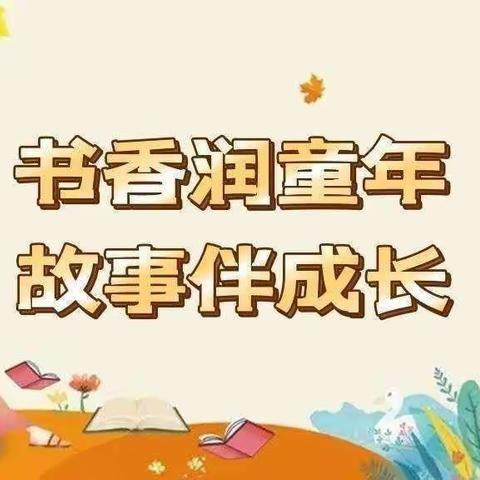 书香润童年
故事伴成长